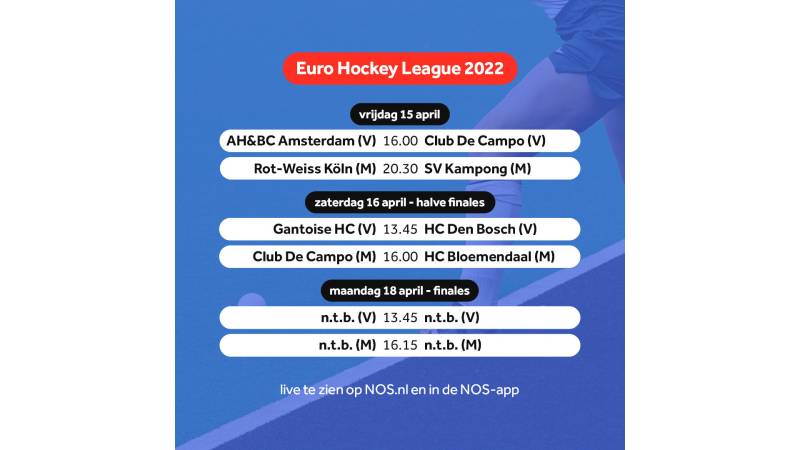 Euro Hockey League 2022

vrijdag 15 april

AH&BC Amsterdam (V) 16.00 Club De Campo (V)

Rot-Weiss Köln (M) 20.30 SV Kampong (M)

zaterdag 16 april - halve finales

Gantoise HC (V) 13.45 HC Den Bosch (V)

Club De Campo (M) 16.00 HC Bloemendaal (M)

maandag 18 april - finales

n.t.b. (V) 13.45 n.t.b. (V)

n.t.b. (M) 16.15 n.t.b. (M)

live te zien op NOS.nl en in de NOS-app